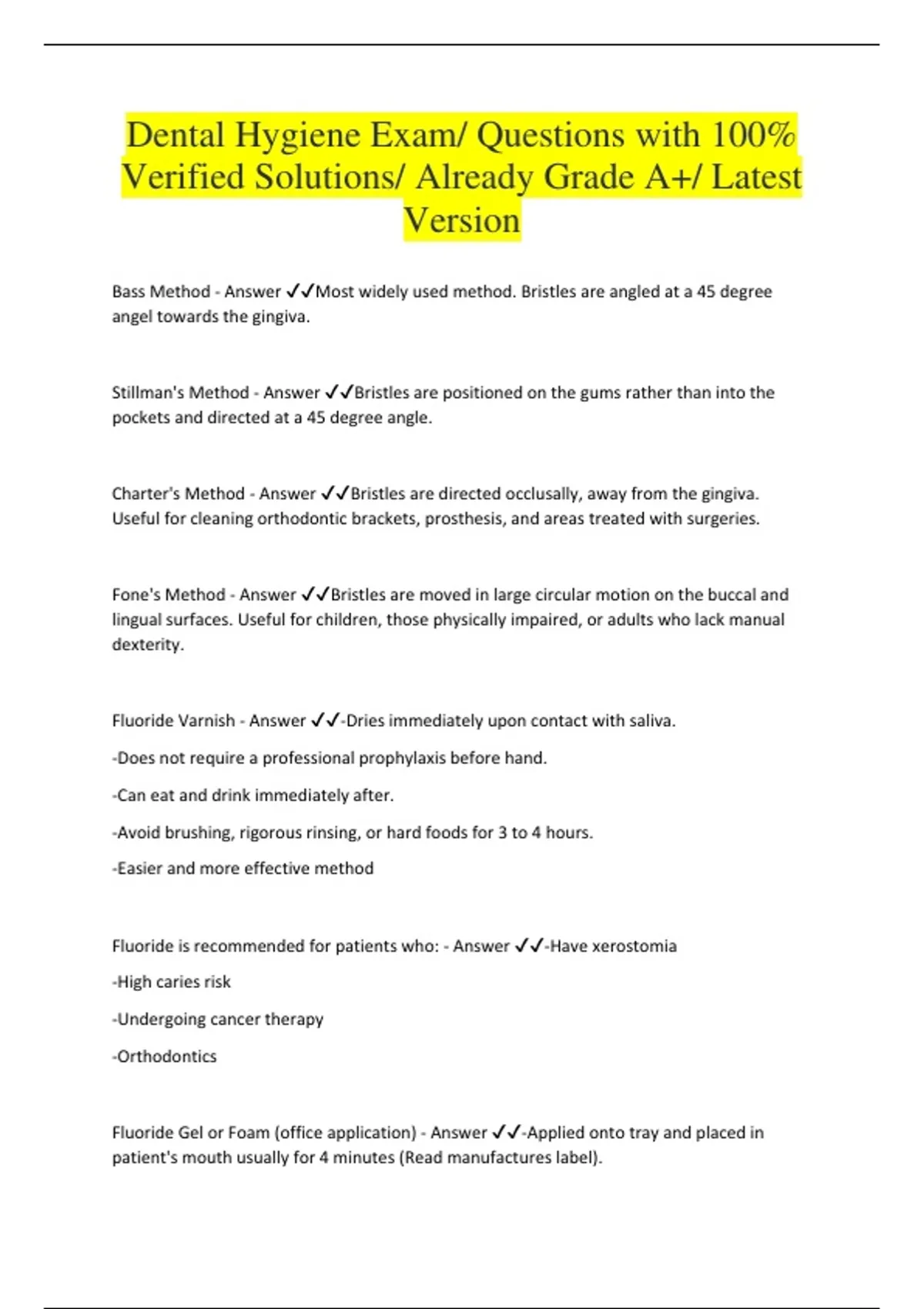 Dental Hygiene Exam/ Questions with 100% Verified Solutions/ Already Grade A+/ Latest Version

Bass Method - Answer ✓✓Most widely used method. Bristles are angled at a 45 degree angel towards the gingiva.

Stillman's Method - Answer ✓✓Bristles are positioned on the gums rather than into the pockets and directed at a 45 degree angle.

Charter's Method - Answer ✓✓Bristles are directed occlusally, away from the gingiva. Useful for cleaning orthodontic brackets, prosthesis, and areas treated with surgeries.

Fone's Method - Answer ✓✓Bristles are moved in large circular motion on the buccal and lingual surfaces. Useful for children, those physically impaired, or adults who lack manual dexterity.

Fluoride Varnish - Answer ✓✓-Dries immediately upon contact with saliva.

-Does not require a professional prophylaxis before hand.

-Can eat and drink immediately after.

-Avoid brushing, rigorous rinsing, or hard foods for 3 to 4 hours.

-Easier and more effective method

Fluoride is recommended for patients who: - Answer ✓✓-Have xerostomia

-High caries risk

-Undergoing cancer therapy

-Orthodontics

Fluoride Gel or Foam (office application) - Answer ✓✓-Applied onto tray and placed in patient's mouth usually for 4 minutes (Read manufactures label).